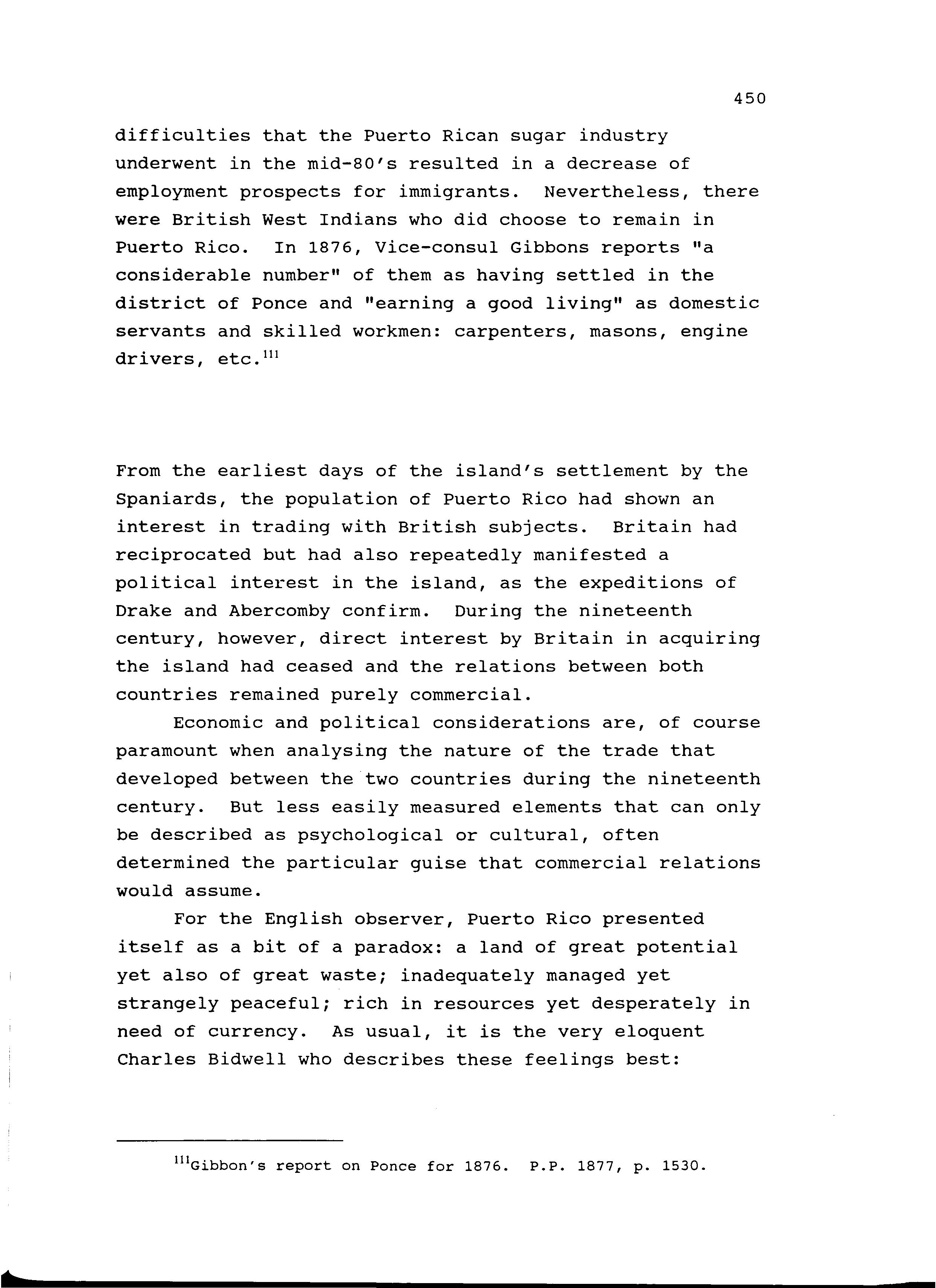 450

difficulties that the Puerto Rican sugar industry underwent in the mid-80's resulted in a decrease of employment prospects for immigrants. Nevertheless, there were British West Indians who did choose to remain in Puerto Rico. In 1876, Vice-consul Gibbons reports "a considerable number" of them as having settled in the district of Ponce and "earning a good living" as domestic servants and skilled workmen: carpenters, masons, engine drivers, etc.$^{111}$

From the earliest days of the island's settlement by the Spaniards, the population of Puerto Rico had shown an interest in trading with British subjects. Britain had reciprocated but had also repeatedly manifested a political interest in the island, as the expeditions of Drake and Abercomby confirm. During the nineteenth century, however, direct interest by Britain in acquiring the island had ceased and the relations between both countries remained purely commercial.

Economic and political considerations are, of course paramount when analysing the nature of the trade that developed between the two countries during the nineteenth century. But less easily measured elements that can only be described as psychological or cultural, often determined the particular guise that commercial relations would assume.

For the English observer, Puerto Rico presented itself as a bit of a paradox: a land of great potential yet also of great waste; inadequately managed yet strangely peaceful; rich in resources yet desperately in need of currency. As usual, it is the very eloquent Charles Bidwell who describes these feelings best:

$^{111}$Gibbon's report on Ponce for 1876. P.P. 1877, p. 1530.